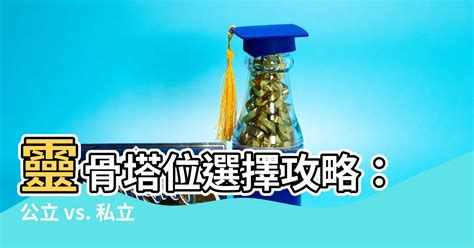 靈骨塔位選擇攻略：

公立 vs. 私立